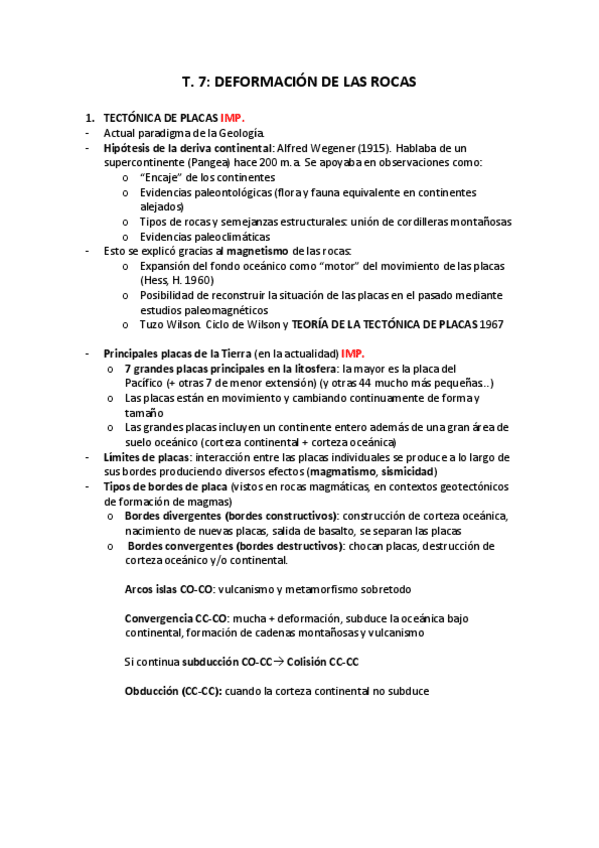 T. 7: DEFORMACIÓN DE LAS ROCAS

1. TECTÓNICA DE PLACAS IMP.
- Actual paradigma de la Geología.
- Hipótesis de la deriva continental: Alfred Wegener (1915). Hablaba de un supercontinente (Pangea) hace 200 m.a. Se apoyaba en observaciones como:
  o "Encaje" de los continentes
  o Evidencias paleontológicas (flora y fauna equivalente en continentes alejados)
  o Tipos de rocas y semejanzas estructurales: unión de cordilleras montañosas
  o Evidencias paleoclimáticas
- Esto se explicó gracias al magnetismo de las rocas:
  o Expansión del fondo oceánico como "motor" del movimiento de las placas (Hess, H. 1960)
  o Posibilidad de reconstruir la situación de las placas en el pasado mediante estudios paleomagnéticos
  o Tuzo Wilson. Ciclo de Wilson y TEORÍA DE LA TECTÓNICA DE PLACAS 1967

- Principales placas de la Tierra (en la actualidad) IMP.
  o 7 grandes placas principales en la litosfera: la mayor es la placa del Pacífico (+ otras 7 de menor extensión) (y otras 44 mucho más pequeñas..)
  o Las placas están en movimiento y cambiando continuamente de forma y tamaño
  o Las grandes placas incluyen un continente entero además de una gran área de suelo oceánico (corteza continental + corteza oceánica)
- Límites de placas: interacción entre las placas individuales se produce a lo largo de sus bordes produciendo diversos efectos (magmatismo, sismicidad)
- Tipos de bordes de placa (vistos en rocas magmáticas, en contextos geotectónicos de formación de magmas)
  o Bordes divergentes (bordes constructivos): construcción de corteza oceánica, nacimiento de nuevas placas, salida de basalto, se separan las placas
  o Bordes convergentes (bordes destructivos): chocan placas, destrucción de corteza oceánico y/o continental.

Arcos islas CO-CO: vulcanismo y metamorfismo sobretodo

Convergencia CC-CO: mucha + deformación, subduce la oceánica bajo continental, formación de cadenas montañosas y vulcanismo

Si continua subducción CO-CC→ Colisión CC-CC

Obducción (CC-CC): cuando la corteza continental no subduce